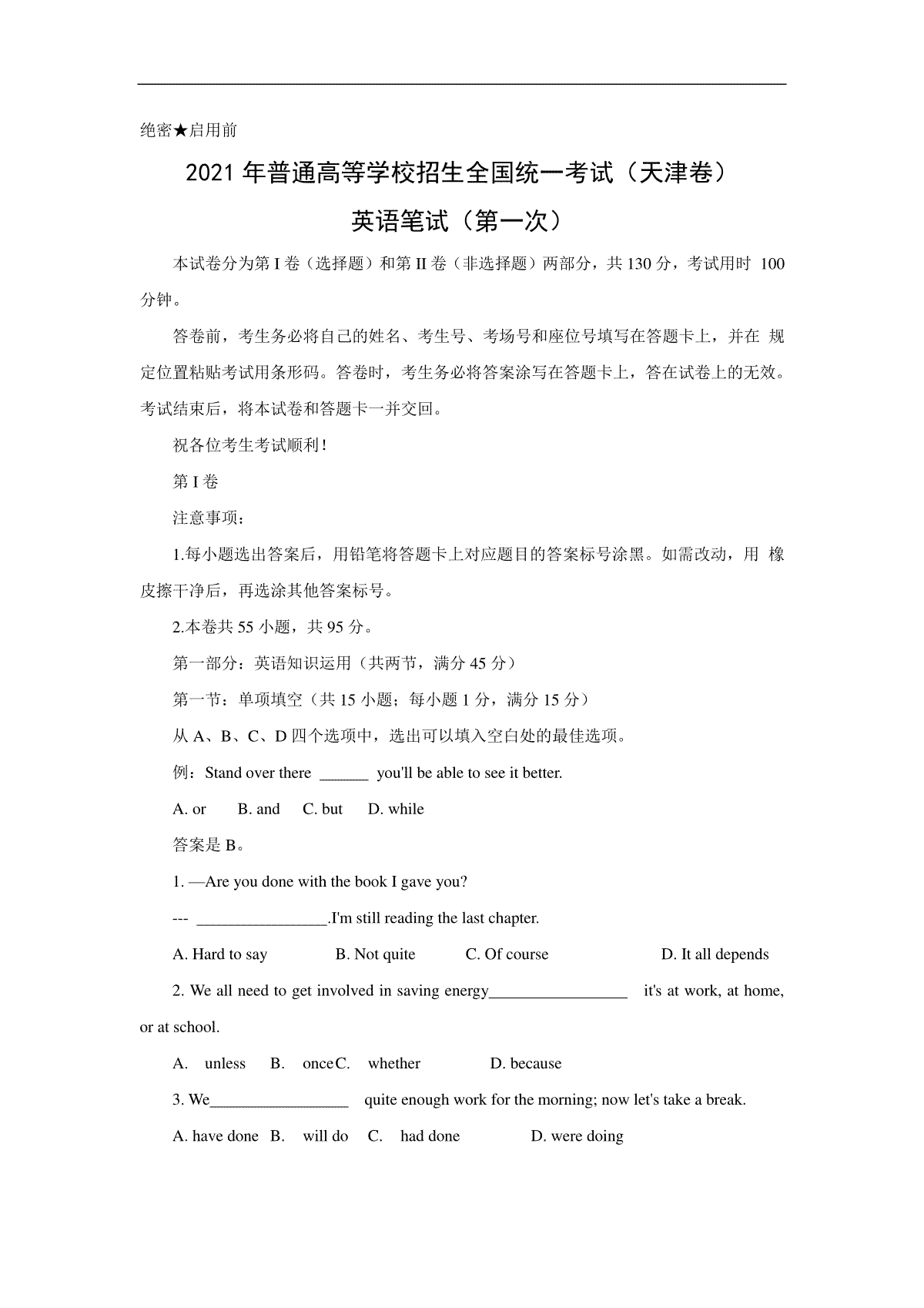 绝密★启用前

2021 年普通高等学校招生全国统一考试（天津卷）

英语笔试（第一次）

本试卷分为第 I 卷（选择题）和第 II 卷（非选择题）两部分，共 130 分，考试用时 100 分钟。

答卷前，考生务必将自己的姓名、考生号、考场号和座位号填写在答题卡上，并在 规定位置粘贴考试用条形码。答卷时，考生务必将答案涂写在答题卡上，答在试卷上的无效。考试结束后，将本试卷和答题卡一并交回。

祝各位考生考试顺利！

第 I 卷

注意事项：

1.每小题选出答案后，用铅笔将答题卡上对应题目的答案标号涂黑。如需改动，用 橡皮擦干净后，再选涂其他答案标号。

2.本卷共 55 小题，共 95 分。

第一部分：英语知识运用（共两节，满分 45 分）

第一节：单项填空（共 15 小题；每小题 1 分，满分 15 分）

从 A、B、C、D 四个选项中，选出可以填入空白处的最佳选项。

例：Stand over there ______ you'll be able to see it better.

A. or B. and C. but D. while

答案是 B。

1. —Are you done with the book I gave you?

--- ________________.I'm still reading the last chapter.

A. Hard to say B. Not quite C. Of course D. It all depends

2. We all need to get involved in saving energy_________________ it's at work, at home, or at school.

A. unless B. onceC. whether D. because

3. We_________________ quite enough work for the morning; now let's take a break.

A. have done B. will do C. had done D. were doing